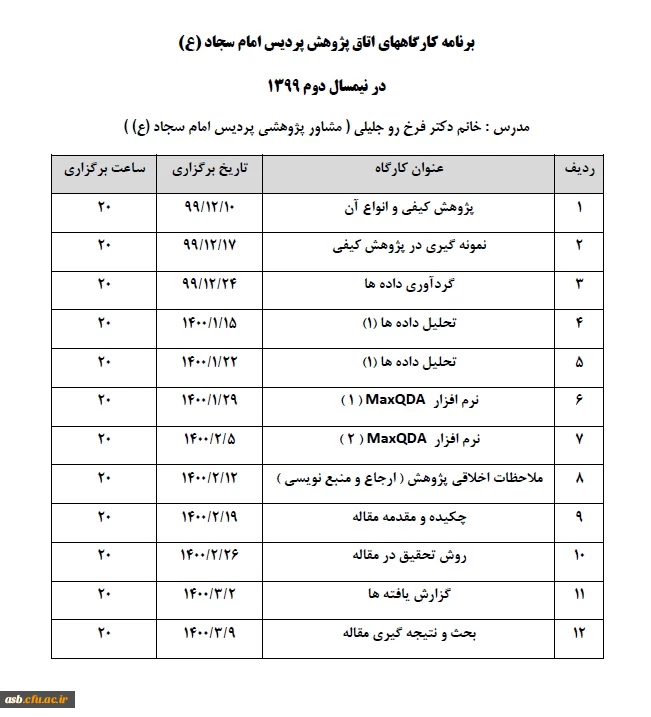 برنامه کارگاههای اتاق پژوهش پردیس امام سجاد (ع)

در نیمسال دوم ۱۳۹۹

مدرس : خانم دکتر فرخ رو جلیلی ( مشاور پژوهشی پردیس امام سجاد (ع) )

| ردیف | عنوان کارگاه | تاریخ برگزاری | ساعت برگزاری |
|---|---|---|---|
| ۱ | پژوهش کیفی و انواع آن | ۹۹/۱۲/۱۰ | ۲۰ |
| ۲ | نمونه گیری در پژوهش کیفی | ۹۹/۱۲/۱۷ | ۲۰ |
| ۳ | گردآوری داده ها | ۹۹/۱۲/۲۴ | ۲۰ |
| ۴ | تحلیل داده ها (۱) | ۱۴۰۰/۱/۱۵ | ۲۰ |
| ۵ | تحلیل داده ها (۱) | ۱۴۰۰/۱/۲۲ | ۲۰ |
| ۶ | نرم افزار MaxQDA ( ۱ ) | ۱۴۰۰/۱/۲۹ | ۲۰ |
| ۷ | نرم افزار MaxQDA ( ۲ ) | ۱۴۰۰/۲/۵ | ۲۰ |
| ۸ | ملاحظات اخلاقی پژوهش ( ارجاع و منبع نویسی ) | ۱۴۰۰/۲/۱۲ | ۲۰ |
| ۹ | چکیده و مقدمه مقاله | ۱۴۰۰/۲/۱۹ | ۲۰ |
| ۱۰ | روش تحقیق در مقاله | ۱۴۰۰/۲/۲۶ | ۲۰ |
| ۱۱ | گزارش یافته ها | ۱۴۰۰/۳/۲ | ۲۰ |
| ۱۲ | بحث و نتیجه گیری مقاله | ۱۴۰۰/۳/۹ | ۲۰ |

asb.cfu.ac.ir